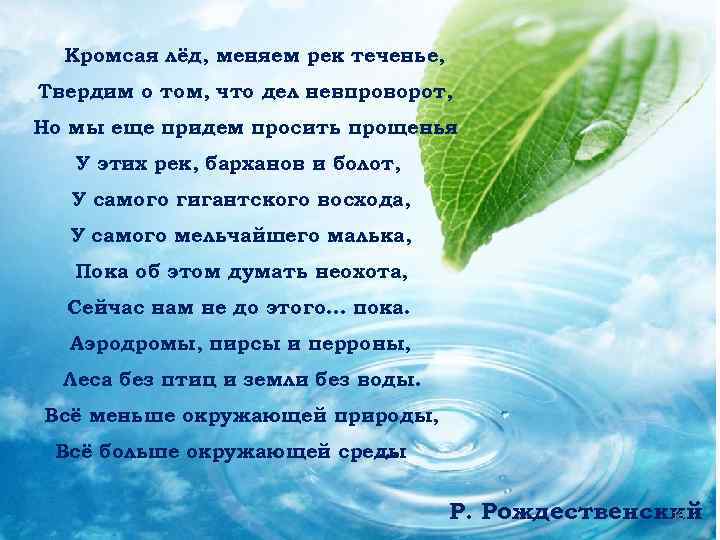 Кромсая лёд, меняем рек теченье,
Твердим о том, что дел невпроворот,
Но мы еще придем просить прощенья
У этих рек, барханов и болот,
У самого гигантского восхода,
У самого мельчайшего малька,
Пока об этом думать неохота,
Сейчас нам не до этого... пока.
Аэродромы, пирсы и перроны,
Леса без птиц и земли без воды.
Всё меньше окружающей природы,
Всё больше окружающей среды

Р. Рождественский